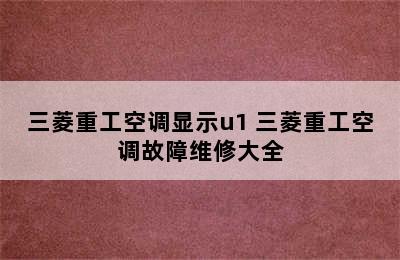 三菱重工空调显示u1 三菱重工空调故障维修大全